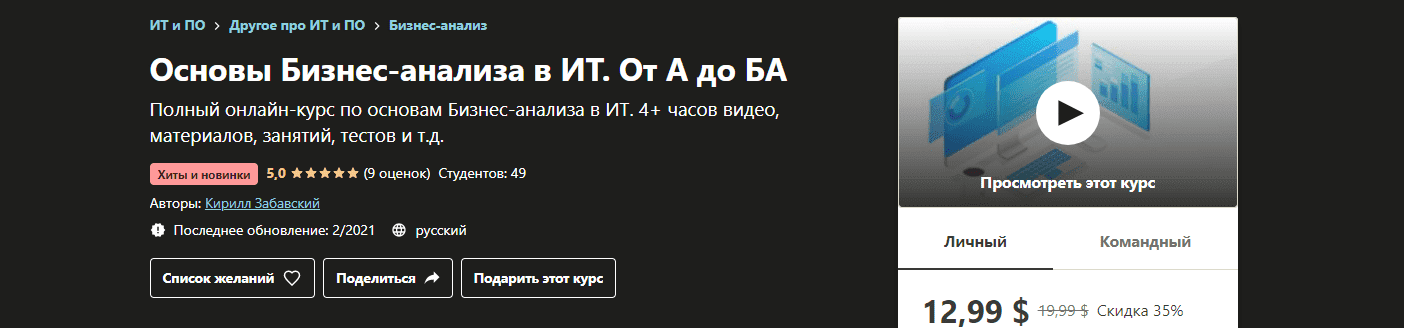 ИТ и ПО > Другое про ИТ и ПО > Бизнес-анализ

Основы Бизнес-анализа в ИТ. От А до БА

Полный онлайн-курс по основам Бизнес-анализа в ИТ. 4+ часов видео, материалов, занятий, тестов и т.д.

Хиты и новинки 5,0 ★★★★★ (9 оценок) Студентов: 49

Авторы: Кирилл Забавский

Последнее обновление: 2/2021 русский

Список желаний Поделиться Подарить этот курс

Просмотреть этот курс

Личный Командный

12,99 $ 19,99 $ Скидка 35%